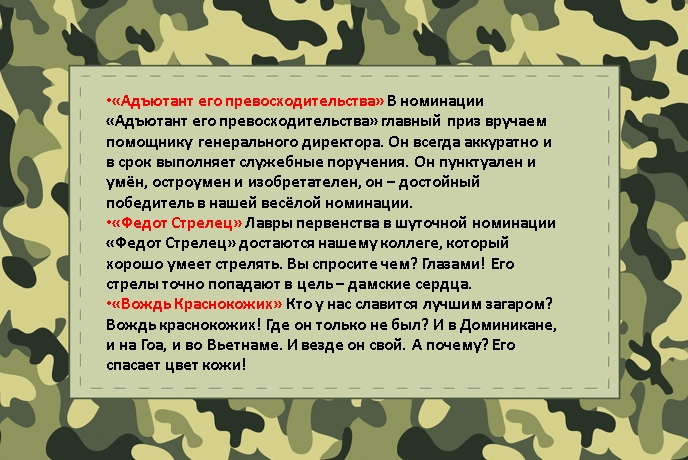 • «Адъютант его превосходительства» В номинации «Адъютант его превосходительства» главный приз вручаем помощнику генерального директора. Он всегда аккуратно и в срок выполняет служебные поручения. Он пунктуален и умён, остроумен и изобретателен, он – достойный победитель в нашей весёлой номинации.

• «Федот Стрелец» Лавры первенства в шуточной номинации «Федот Стрелец» достаются нашему коллеге, который хорошо умеет стрелять. Вы спросите чем? Глазами! Его стрелы точно попадают в цель – дамские сердца.

• «Вождь Краснокожих» Кто у нас славится лучшим загаром? Вождь краснокожих! Где он только не был? И в Доминикане, и на Гоа, и во Вьетнаме. И везде он свой. А почему? Его спасает цвет кожи!